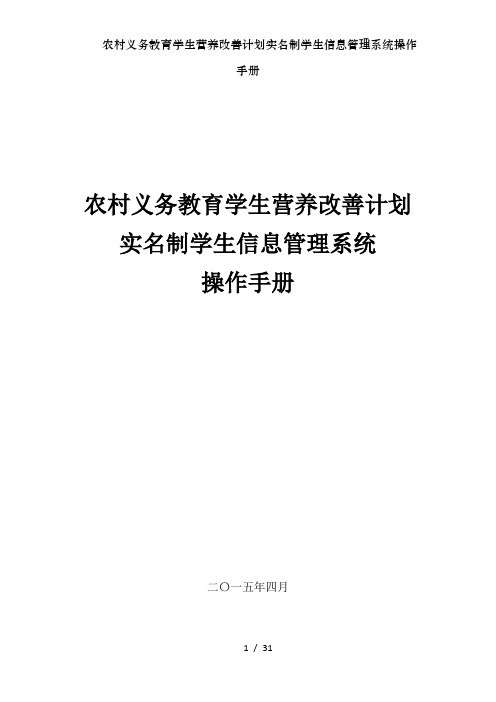 农村义务教育学生营养改善计划实名制学生信息管理系统操作手册

农村义务教育学生营养改善计划
实名制学生信息管理系统
操作手册

二〇一五年四月

1 / 31